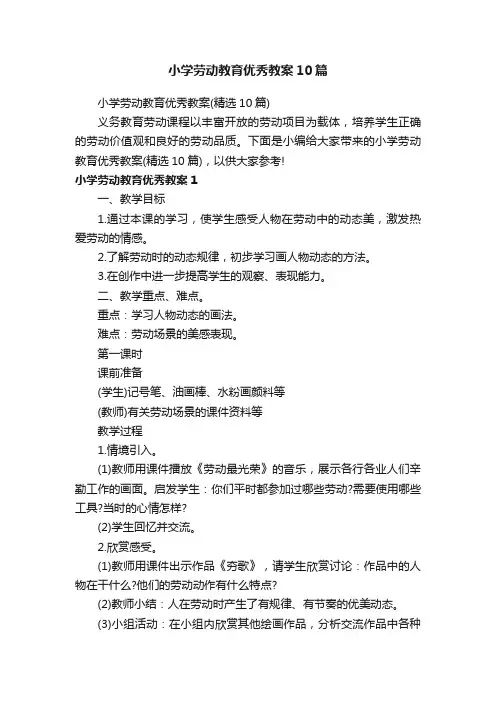 小学劳动教育优秀教案10篇

小学劳动教育优秀教案(精选10篇)

义务教育劳动课程以丰富开放的劳动项目为载体，培养学生正确的劳动价值观和良好的劳动品质。下面是小编给大家带来的小学劳动教育优秀教案(精选10篇)，以供大家参考!

小学劳动教育优秀教案1

一、教学目标

1.通过本课的学习，使学生感受人物在劳动中的动态美，激发热爱劳动的情感。

2.了解劳动时的动态规律，初步学习画人物动态的方法。

3.在创作中进一步提高学生的观察、表现能力。

二、教学重点、难点。

重点：学习人物动态的画法。

难点：劳动场景的美感表现。

第一课时

课前准备

(学生)记号笔、油画棒、水粉画颜料等

(教师)有关劳动场景的课件资料等

教学过程

1.情境引入。

(1)教师用课件播放《劳动最光荣》的音乐，展示各行各业人们辛勤工作的画面。启发学生：你们平时都参加过哪些劳动?需要使用哪些工具?当时的心情怎样?

(2)学生回忆并交流。

2.欣赏感受。

(1)教师用课件出示作品《夯歌》，请学生欣赏讨论：作品中的人物在干什么?他们的劳动动作有什么特点?

(2)教师小结：人在劳动时产生了有规律、有节奏的优美动态。

(3)小组活动：在小组内欣赏其他绘画作品，分析交流作品中各种